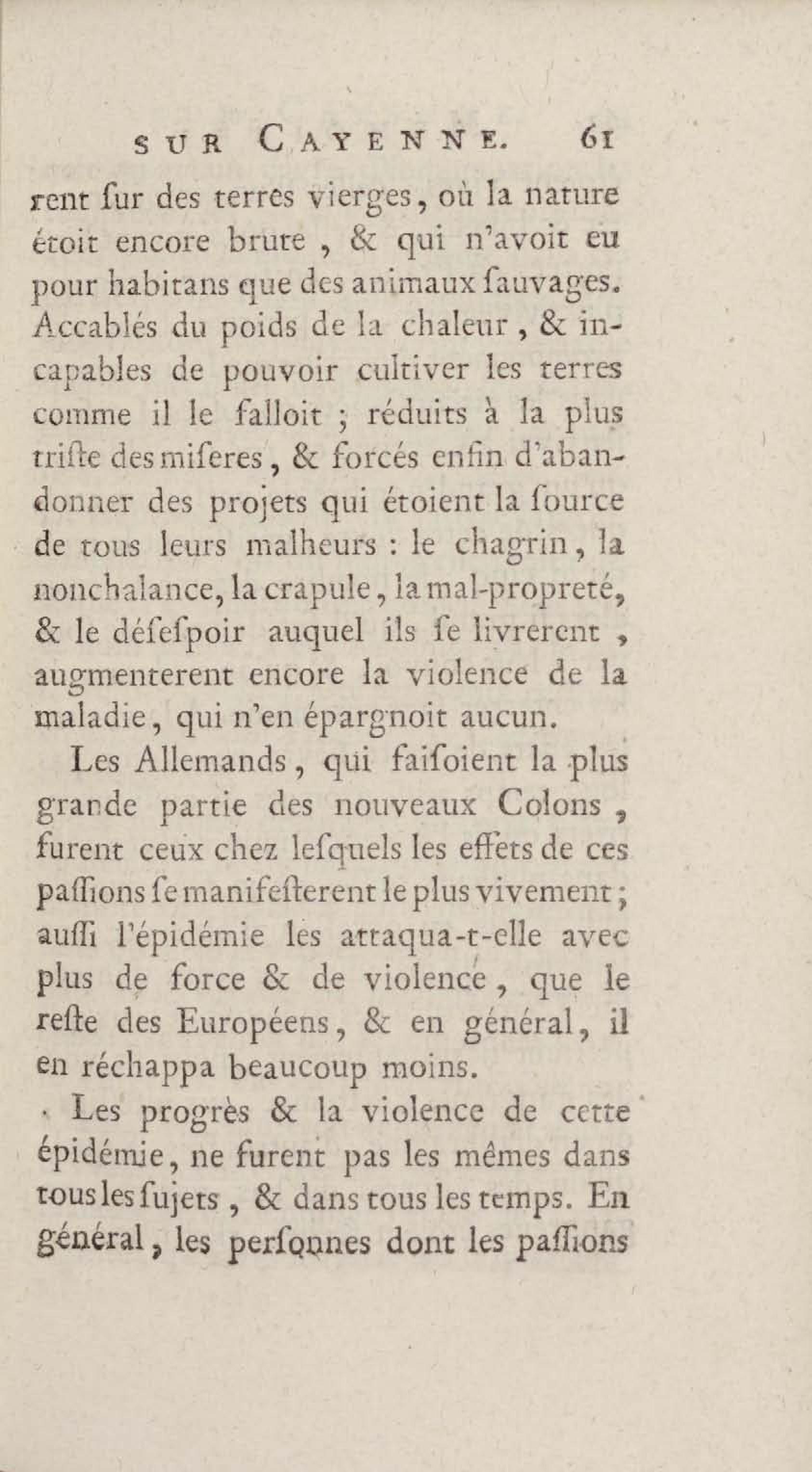 SUR CAYENNE. 61

rent ſur des terres vierges, où la nature étoit encore brute, & qui n'avoit eu pour habitans que des animaux ſauvages. Accablés du poids de la chaleur, & incapables de pouvoir cultiver les terres comme il le falloit ; réduits à la plus triſte des miſeres, & forcés enfin d'abandonner des projets qui étoient la ſource de tous leurs malheurs : le chagrin, la nonchalance, la crapule, la mal-propreté, & le déſeſpoir auquel ils ſe livrerent, augmenterent encore la violence de la maladie, qui n'en épargnoit aucun.

Les Allemands, qui faiſoient la plus grande partie des nouveaux Colons, furent ceux chez leſquels les effets de ces paſſions ſe manifeſterent le plus vivement ; auſſi l'épidémie les attaqua-t-elle avec plus de force & de violence, que le reſte des Européens, & en général, il en réchappa beaucoup moins.

Les progrès & la violence de cette épidémie, ne furent pas les mêmes dans tous les ſujets, & dans tous les temps. En général, les perſonnes dont les paſſions